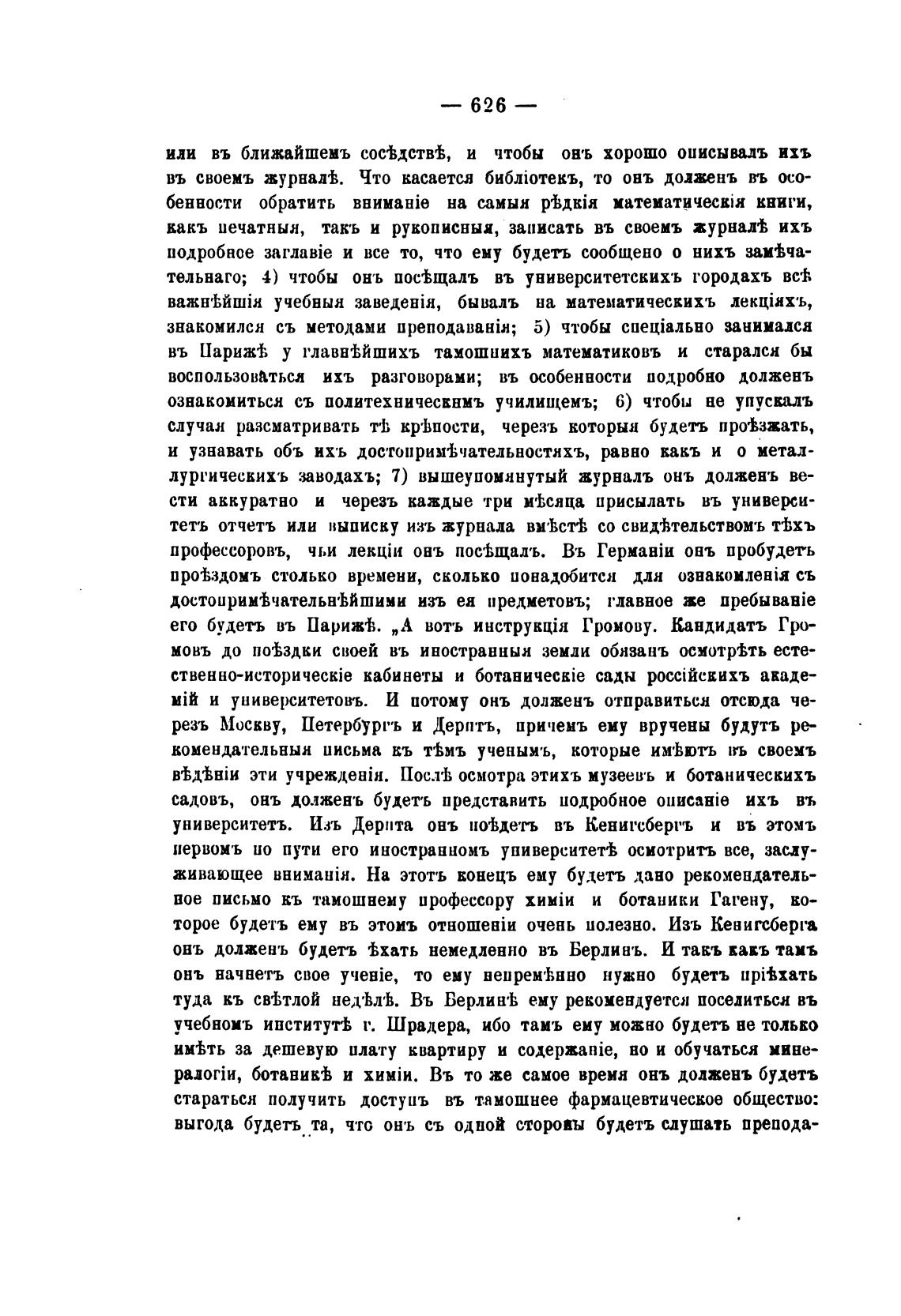 — 626 —

или въ ближайшемъ сосѣдствѣ, и чтобы онъ хорошо описывалъ ихъ въ своемъ журналѣ. Что касается библіотекъ, то онъ долженъ въ особенности обратить вниманіе на самыя рѣдкія математическія книги, какъ печатныя, такъ и рукописныя, записать въ своемъ журналѣ ихъ подробное заглавіе и все то, что ему будетъ сообщено о нихъ замѣчательнаго; 4) чтобы онъ посѣщалъ въ университетскихъ городахъ всѣ важнѣйшія учебныя заведенія, бывалъ на математическихъ лекціяхъ, знакомился съ методами преподаванія; 5) чтобы спеціально занимался въ Парижѣ у главнѣйшихъ тамошнихъ математиковъ и старался бы воспользоваться ихъ разговорами; въ особенности подробно долженъ ознакомиться съ политехническимъ училищемъ; 6) чтобы не упускалъ случая разсматривать тѣ крѣпости, черезъ которыя будетъ проѣзжать, и узнавать объ ихъ достопримѣчательностяхъ, равно какъ и о металлургическихъ заводахъ; 7) вышеупомянутый журналъ онъ долженъ вести аккуратно и черезъ каждые три мѣсяца присылать въ университетъ отчетъ или выписку изъ журнала вмѣстѣ со свидѣтельствомъ тѣхъ профессоровъ, чьи лекціи онъ посѣщалъ. Въ Германіи онъ пробудетъ проѣздомъ столько времени, сколько понадобится для ознакомленія съ достопримѣчательнѣйшими изъ ея предметовъ; главное же пребываніе его будетъ въ Парижѣ. „А вотъ инструкція Громову. Кандидатъ Громовъ до поѣздки своей въ иностранныя земли обязанъ осмотрѣть естественно-историческіе кабинеты и ботаническіе сады россійскихъ академій и университетовъ. И потому онъ долженъ отправиться отсюда черезъ Москву, Петербургъ и Дерптъ, причемъ ему вручены будутъ рекомендательныя письма къ тѣмъ ученымъ, которые имѣютъ въ своемъ вѣдѣніи эти учрежденія. Послѣ осмотра этихъ музеевъ и ботаническихъ садовъ, онъ долженъ будетъ представить подробное описаніе ихъ въ университетъ. Изъ Дерпта онъ поѣдетъ въ Кенигсбергъ и въ этомъ первомъ по пути его иностранномъ университетѣ осмотритъ все, заслуживающее вниманія. На этотъ конецъ ему будетъ дано рекомендательное письмо къ тамошнему профессору химіи и ботаники Гагену, которое будетъ ему въ этомъ отношеніи очень полезно. Изъ Кенигсберга онъ долженъ будетъ ѣхать немедленно въ Берлинъ. И такъ какъ тамъ онъ начнетъ свое ученіе, то ему непремѣнно нужно будетъ пріѣхать туда къ свѣтлой недѣлѣ. Въ Берлинѣ ему рекомендуется поселиться въ учебномъ институтѣ г. Шрадера, ибо тамъ ему можно будетъ не только имѣть за дешевую плату квартиру и содержаніе, но и обучаться минералогіи, ботаникѣ и химіи. Въ то же самое время онъ долженъ будетъ стараться получить доступъ въ тамошнее фармацевтическое общество: выгода будетъ та, что онъ съ одной стороны будетъ слушать препода-